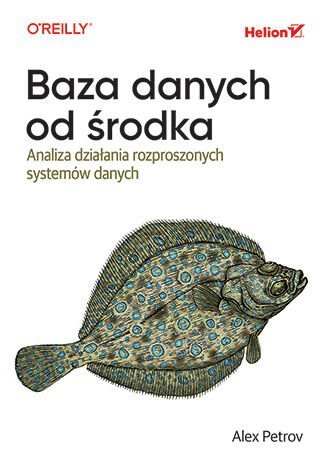 O'REILLY®

Helion

Baza danych od środka

Analiza działania rozproszonych systemów danych

Alex Petrov